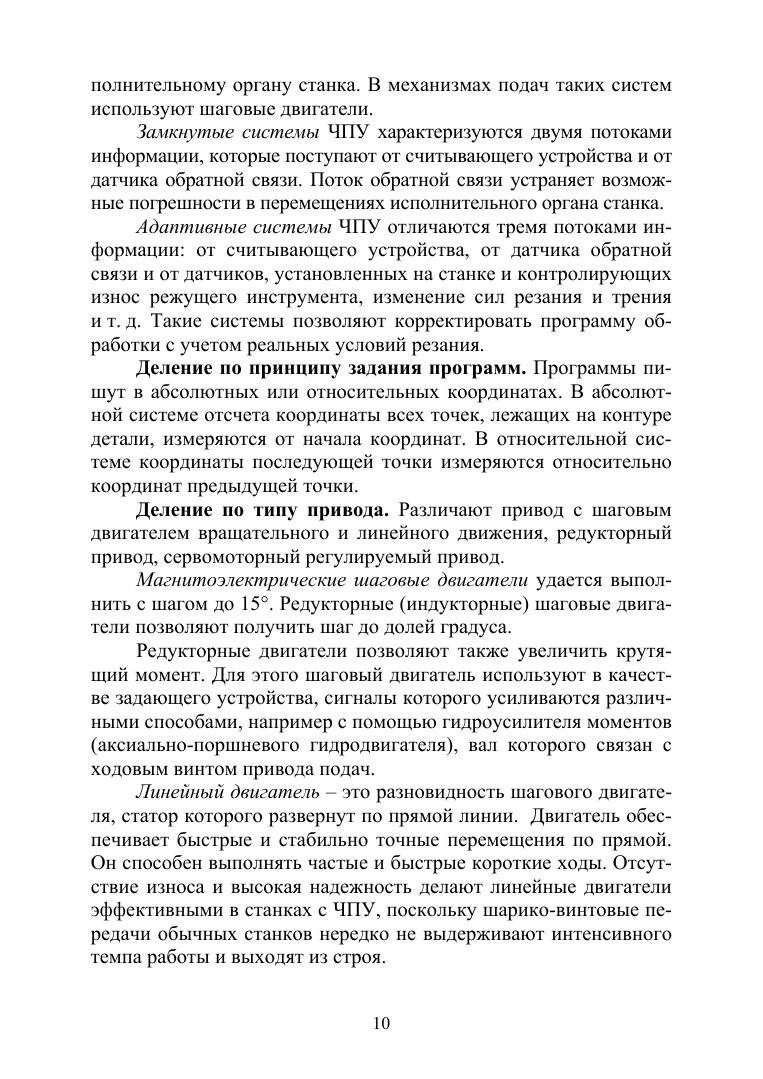 полнительному органу станка. В механизмах подач таких систем используют шаговые двигатели.

Замкнутые системы ЧПУ характеризуются двумя потоками информации, которые поступают от считывающего устройства и от датчика обратной связи. Поток обратной связи устраняет возможные погрешности в перемещениях исполнительного органа станка.

Адаптивные системы ЧПУ отличаются тремя потоками информации: от считывающего устройства, от датчика обратной связи и от датчиков, установленных на станке и контролирующих износ режущего инструмента, изменение сил резания и трения и т. д. Такие системы позволяют корректировать программу обработки с учетом реальных условий резания.

Деление по принципу задания программ. Программы пишут в абсолютных или относительных координатах. В абсолютной системе отсчета координаты всех точек, лежащих на контуре детали, измеряются от начала координат. В относительной системе координаты последующей точки измеряются относительно координат предыдущей точки.

Деление по типу привода. Различают привод с шаговым двигателем вращательного и линейного движения, редукторный привод, сервомоторный регулируемый привод.

Магнитоэлектрические шаговые двигатели удается выполнить с шагом до 15°. Редукторные (индукторные) шаговые двигатели позволяют получить шаг до долей градуса.

Редукторные двигатели позволяют также увеличить крутящий момент. Для этого шаговый двигатель используют в качестве задающего устройства, сигналы которого усиливаются различными способами, например с помощью гидроусилителя моментов (аксиально-поршневого гидродвигателя), вал которого связан с ходовым винтом привода подач.

Линейный двигатель – это разновидность шагового двигателя, статор которого развернут по прямой линии. Двигатель обеспечивает быстрые и стабильно точные перемещения по прямой. Он способен выполнять частые и быстрые короткие ходы. Отсутствие износа и высокая надежность делают линейные двигатели эффективными в станках с ЧПУ, поскольку шарико-винтовые передачи обычных станков нередко не выдерживают интенсивного темпа работы и выходят из строя.

10